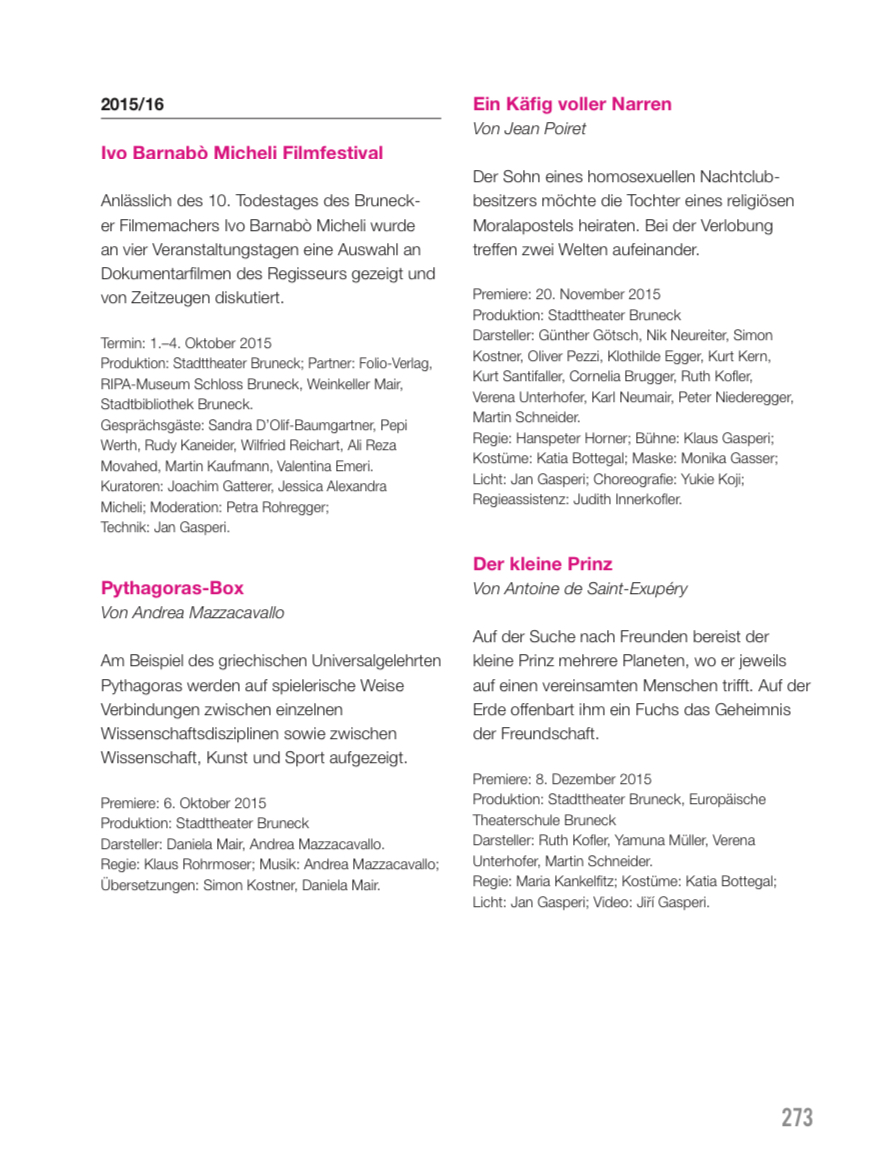 2015/16

Ivo Barnabò Micheli Filmfestival

Anlässlich des 10. Todestages des Brunecker Filmemachers Ivo Barnabò Micheli wurde an vier Veranstaltungstagen eine Auswahl an Dokumentarfilmen des Regisseurs gezeigt und von Zeitzeugen diskutiert.

Termin: 1.–4. Oktober 2015
Produktion: Stadttheater Bruneck; Partner: Folio-Verlag, RIPA-Museum Schloss Bruneck, Weinkeller Mair, Stadtbibliothek Bruneck.
Gesprächsgäste: Sandra D'Olif-Baumgartner, Pepi Werth, Rudy Kaneider, Wilfried Reichart, Ali Reza Movahed, Martin Kaufmann, Valentina Emeri.
Kuratoren: Joachim Gatterer, Jessica Alexandra Micheli; Moderation: Petra Rohregger;
Technik: Jan Gasperi.

Pythagoras-Box
Von Andrea Mazzacavallo

Am Beispiel des griechischen Universalgelehrten Pythagoras werden auf spielerische Weise Verbindungen zwischen einzelnen Wissenschaftsdisziplinen sowie zwischen Wissenschaft, Kunst und Sport aufgezeigt.

Premiere: 6. Oktober 2015
Produktion: Stadttheater Bruneck
Darsteller: Daniela Mair, Andrea Mazzacavallo.
Regie: Klaus Rohrmoser; Musik: Andrea Mazzacavallo;
Übersetzungen: Simon Kostner, Daniela Mair.

Ein Käfig voller Narren
Von Jean Poiret

Der Sohn eines homosexuellen Nachtclubbesitzers möchte die Tochter eines religiösen Moralapostels heiraten. Bei der Verlobung treffen zwei Welten aufeinander.

Premiere: 20. November 2015
Produktion: Stadttheater Bruneck
Darsteller: Günther Götsch, Nik Neureiter, Simon Kostner, Oliver Pezzi, Klothilde Egger, Kurt Kern, Kurt Santifaller, Cornelia Brugger, Ruth Kofler, Verena Unterhofer, Karl Neumair, Peter Niederegger, Martin Schneider.
Regie: Hanspeter Horner; Bühne: Klaus Gasperi;
Kostüme: Katia Bottegal; Maske: Monika Gasser;
Licht: Jan Gasperi; Choreografie: Yukie Koji;
Regieassistenz: Judith Innerkofler.

Der kleine Prinz
Von Antoine de Saint-Exupéry

Auf der Suche nach Freunden bereist der kleine Prinz mehrere Planeten, wo er jeweils auf einen vereinsamten Menschen trifft. Auf der Erde offenbart ihm ein Fuchs das Geheimnis der Freundschaft.

Premiere: 8. Dezember 2015
Produktion: Stadttheater Bruneck, Europäische Theaterschule Bruneck
Darsteller: Ruth Kofler, Yamuna Müller, Verena Unterhofer, Martin Schneider.
Regie: Maria Kankelfitz; Kostüme: Katia Bottegal;
Licht: Jan Gasperi; Video: Jiří Gasperi.

273